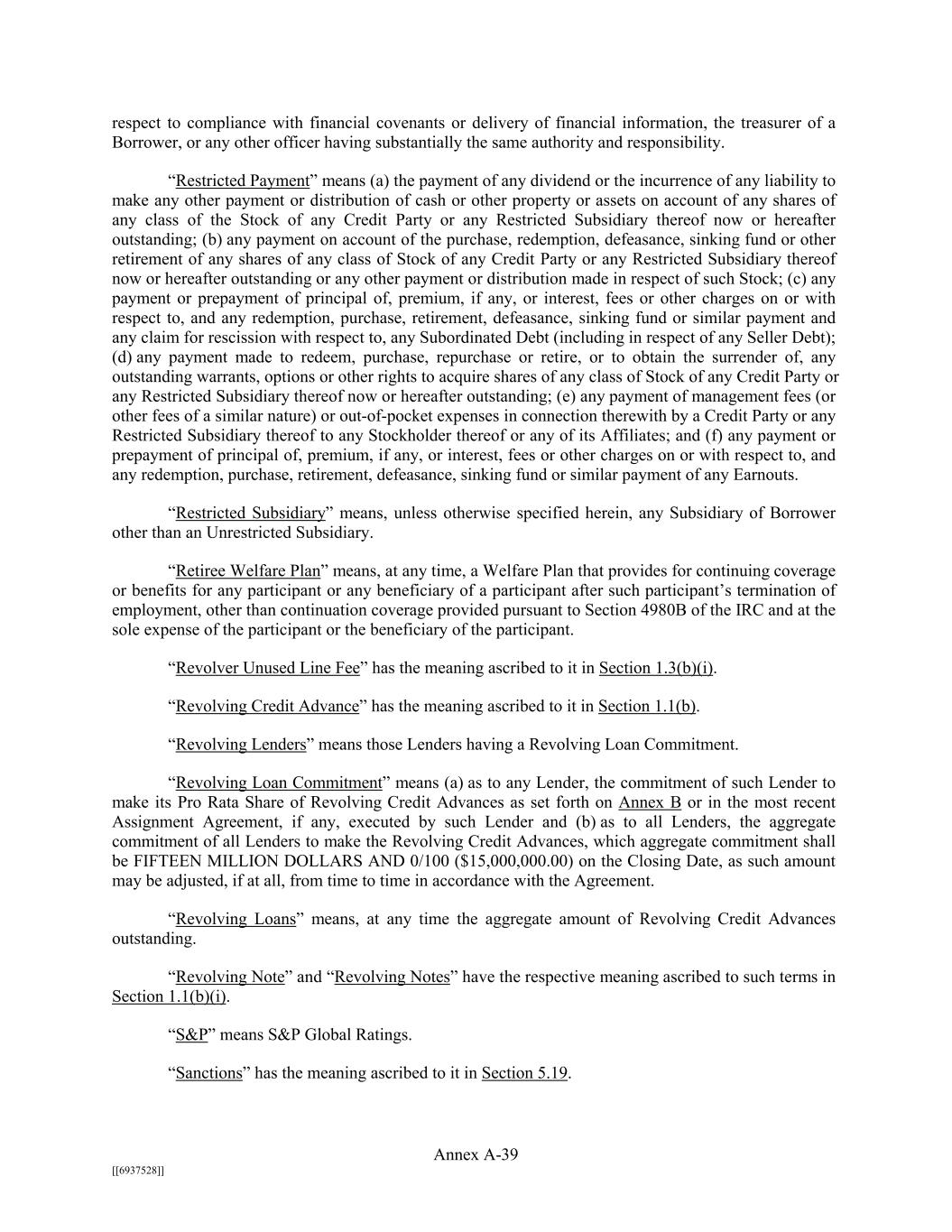 respect to compliance with financial covenants or delivery of financial information, the treasurer of a Borrower, or any other officer having substantially the same authority and responsibility.

“Restricted Payment” means (a) the payment of any dividend or the incurrence of any liability to make any other payment or distribution of cash or other property or assets on account of any shares of any class of the Stock of any Credit Party or any Restricted Subsidiary thereof now or hereafter outstanding; (b) any payment on account of the purchase, redemption, defeasance, sinking fund or other retirement of any shares of any class of Stock of any Credit Party or any Restricted Subsidiary thereof now or hereafter outstanding or any other payment or distribution made in respect of such Stock; (c) any payment or prepayment of principal of, premium, if any, or interest, fees or other charges on or with respect to, and any redemption, purchase, retirement, defeasance, sinking fund or similar payment and any claim for rescission with respect to, any Subordinated Debt (including in respect of any Seller Debt); (d) any payment made to redeem, purchase, repurchase or retire, or to obtain the surrender of, any outstanding warrants, options or other rights to acquire shares of any class of Stock of any Credit Party or any Restricted Subsidiary thereof now or hereafter outstanding; (e) any payment of management fees (or other fees of a similar nature) or out-of-pocket expenses in connection therewith by a Credit Party or any Restricted Subsidiary thereof to any Stockholder thereof or any of its Affiliates; and (f) any payment or prepayment of principal of, premium, if any, or interest, fees or other charges on or with respect to, and any redemption, purchase, retirement, defeasance, sinking fund or similar payment of any Earnouts.

“Restricted Subsidiary” means, unless otherwise specified herein, any Subsidiary of Borrower other than an Unrestricted Subsidiary.

“Retiree Welfare Plan” means, at any time, a Welfare Plan that provides for continuing coverage or benefits for any participant or any beneficiary of a participant after such participant’s termination of employment, other than continuation coverage provided pursuant to Section 4980B of the IRC and at the sole expense of the participant or the beneficiary of the participant.

“Revolver Unused Line Fee” has the meaning ascribed to it in Section 1.3(b)(i).

“Revolving Credit Advance” has the meaning ascribed to it in Section 1.1(b).

“Revolving Lenders” means those Lenders having a Revolving Loan Commitment.

“Revolving Loan Commitment” means (a) as to any Lender, the commitment of such Lender to make its Pro Rata Share of Revolving Credit Advances as set forth on Annex B or in the most recent Assignment Agreement, if any, executed by such Lender and (b) as to all Lenders, the aggregate commitment of all Lenders to make the Revolving Credit Advances, which aggregate commitment shall be FIFTEEN MILLION DOLLARS AND 0/100 ($15,000,000.00) on the Closing Date, as such amount may be adjusted, if at all, from time to time in accordance with the Agreement.

“Revolving Loans” means, at any time the aggregate amount of Revolving Credit Advances outstanding.

“Revolving Note” and “Revolving Notes” have the respective meaning ascribed to such terms in Section 1.1(b)(i).

“S&P” means S&P Global Ratings.

“Sanctions” has the meaning ascribed to it in Section 5.19.

Annex A-39

[[6937528]]